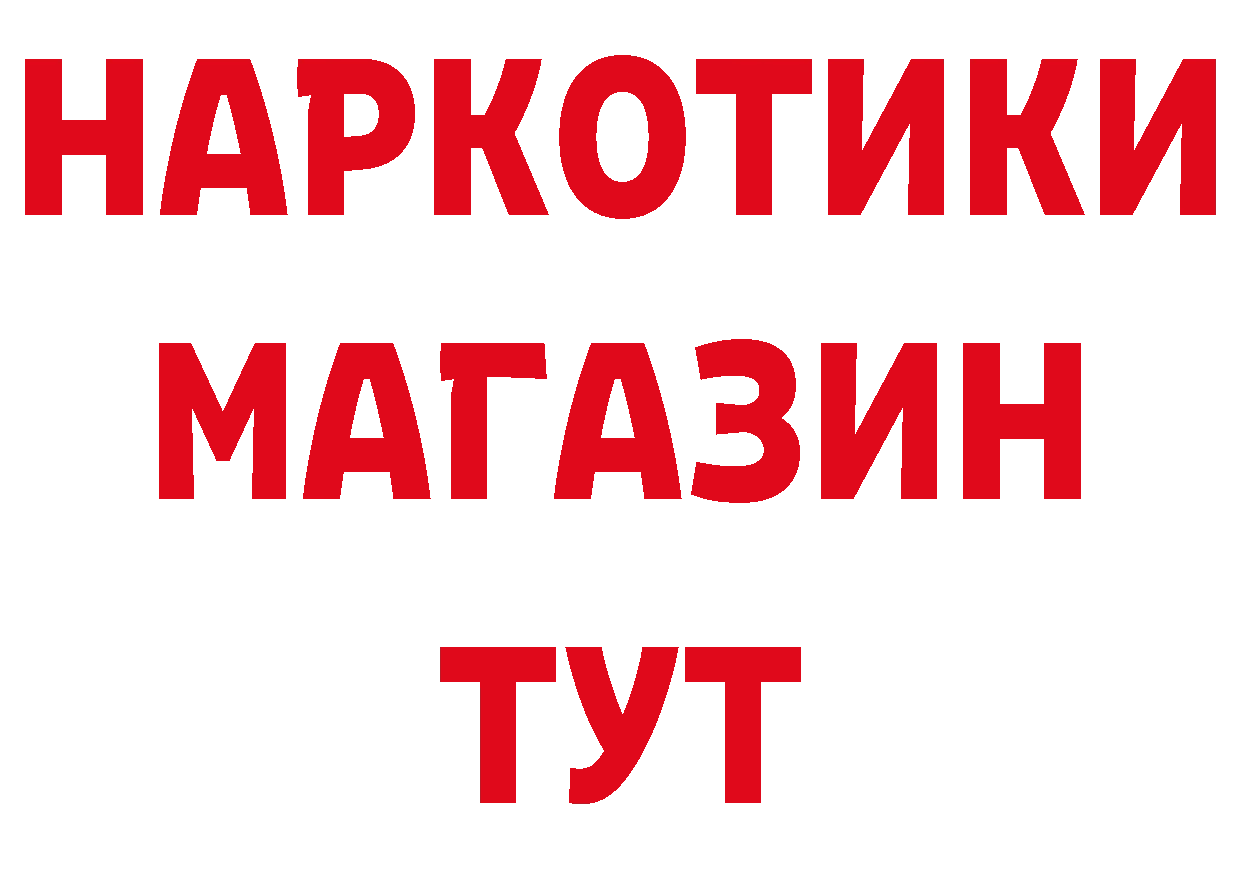 НАРКОТИКИ
МАГАЗИН
ТУТ